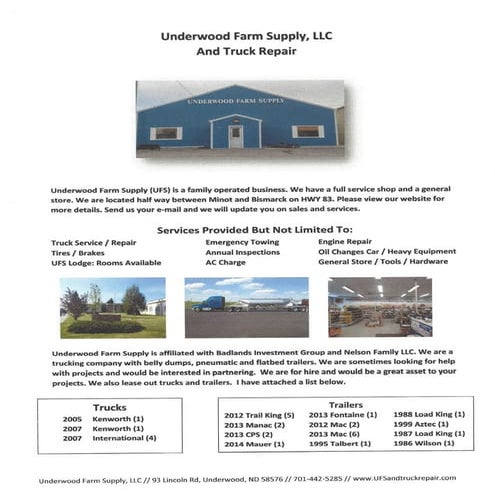 Underwood Farm Supply, LLC
And Truck Repair

UNDERWOOD FARM SUPPLY

Underwood Farm Supply (UFS) is a family operated business. We have a full service shop and a general store. We are located half way between Minot and Bismarck on HWY 83. Please view our website for more details. Send us your e-mail and we will update you on sales and services.

Services Provided But Not Limited To:

Truck Service / Repair
Tires / Brakes
UFS Lodge: Rooms Available

Emergency Towing
Annual Inspections
AC Charge

Engine Repair
Oil Changes Car / Heavy Equipment
General Store / Tools / Hardware

Underwood Farm Supply is affiliated with Badlands Investment Group and Nelson Family LLC. We are a trucking company with belly dumps, pneumatic and flatbed trailers. We are sometimes looking for help with projects and would be interested in partnering. We are for hire and would be a great asset to your projects. We also lease out trucks and trailers. I have attached a list below.

Trucks
2005 Kenworth (1)
2007 Kenworth (1)
2007 International (4)

Trailers
2012 Trail King (5)
2013 Manac (2)
2013 CPS (2)
2014 Mauer (1)

2013 Fontaine (1)
2012 Mac (2)
2013 Mac (6)
1995 Talbert (1)

1988 Load King (1)
1999 Aztec (1)
1987 Load King (1)
1986 Wilson (1)

Underwood Farm Supply, LLC // 93 Lincoln Rd, Underwood, ND 58576 // 701-442-5285 // www.UFSandtruckrepair.com